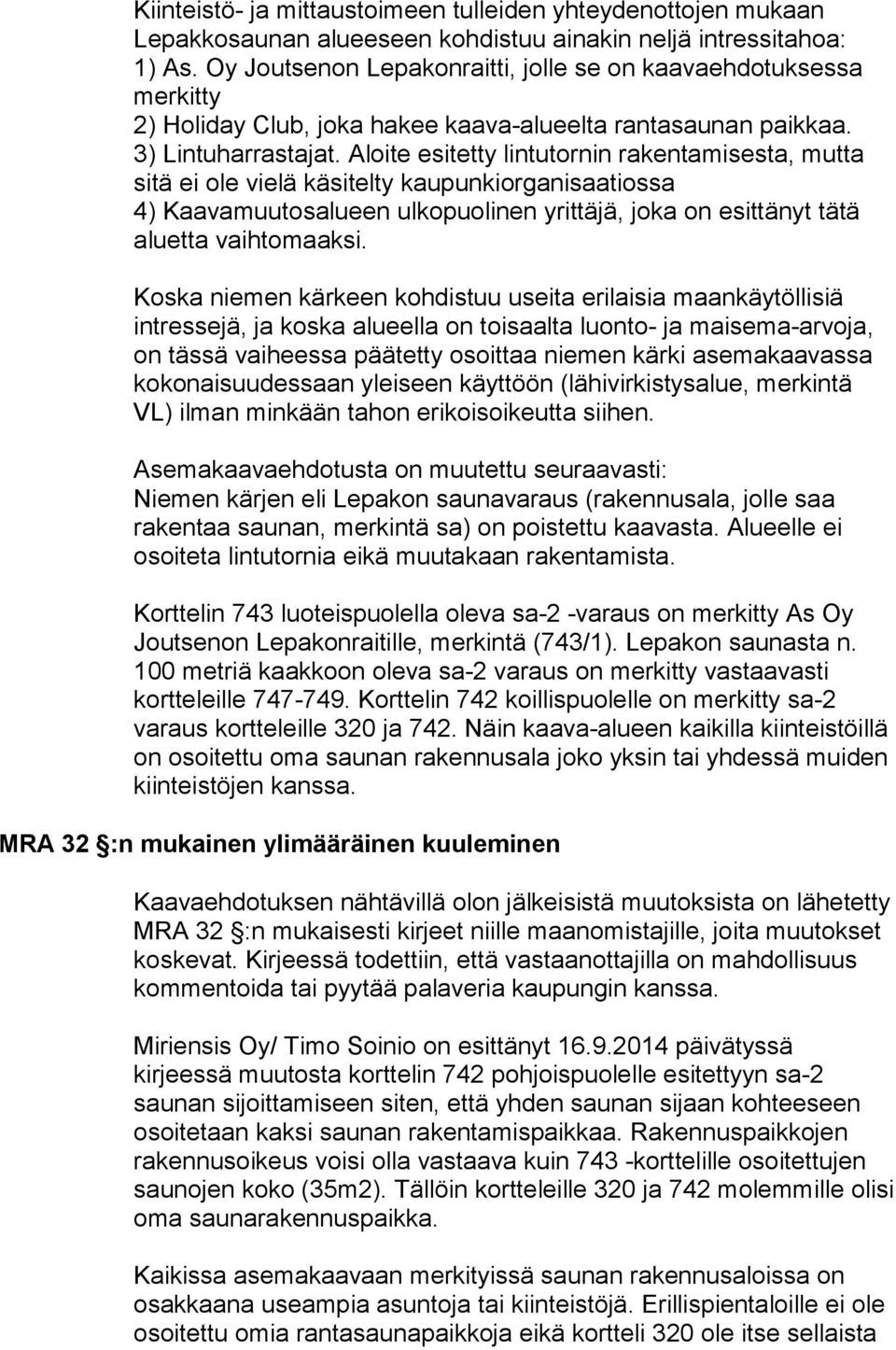 Kiinteistö- ja mittaustoimeen tulleiden yhteydenottojen mukaan Lepakkosaunan alueeseen kohdistuu ainakin neljä intressitahoa:
1) As. Oy Joutsenon Lepakonraitti, jolle se on kaavaehdotuksessa merkitty
2) Holiday Club, joka hakee kaava-alueelta rantasaunan paikkaa.
3) Lintuharrastajat. Aloite esitetty lintutornin rakentamisesta, mutta sitä ei ole vielä käsitelty kaupunkiorganisaatiossa
4) Kaavamuutosalueen ulkopuolinen yrittäjä, joka on esittänyt tätä aluetta vaihtomaaksi.

Koska niemen kärkeen kohdistuu useita erilaisia maankäytöllisiä intressejä, ja koska alueella on toisaalta luonto- ja maisema-arvoja, on tässä vaiheessa päätetty osoittaa niemen kärki asemakaavassa kokonaisuudessaan yleiseen käyttöön (lähivirkistysalue, merkintä VL) ilman minkään tahon erikoisoikeutta siihen.

Asemakaavaehdotusta on muutettu seuraavasti:
Niemen kärjen eli Lepakon saunavaraus (rakennusala, jolle saa rakentaa saunan, merkintä sa) on poistettu kaavasta. Alueelle ei osoiteta lintutornia eikä muutakaan rakentamista.

Korttelin 743 luoteispuolella oleva sa-2 -varaus on merkitty As Oy Joutsenon Lepakonraitille, merkintä (743/1). Lepakon saunasta n. 100 metriä kaakkoon oleva sa-2 varaus on merkitty vastaavasti kortteleille 747-749. Korttelin 742 koillispuolelle on merkitty sa-2 varaus kortteleille 320 ja 742. Näin kaava-alueen kaikilla kiinteistöillä on osoitettu oma saunan rakennusala joko yksin tai yhdessä muiden kiinteistöjen kanssa.

MRA 32 §:n mukainen ylimääräinen kuuleminen

Kaavaehdotuksen nähtävillä olon jälkeisistä muutoksista on lähetetty MRA 32 §:n mukaisesti kirjeet niille maanomistajille, joita muutokset koskevat. Kirjeessä todettiin, että vastaanottajilla on mahdollisuus kommentoida tai pyytää palaveria kaupungin kanssa.

Miriensis Oy/ Timo Soinio on esittänyt 16.9.2014 päivätyssä kirjeessä muutosta korttelin 742 pohjoispuolelle esitettyyn sa-2 saunan sijoittamiseen siten, että yhden saunan sijaan kohteeseen osoitetaan kaksi saunan rakentamispaikkaa. Rakennuspaikkojen rakennusoikeus voisi olla vastaava kuin 743 -korttelille osoitettujen saunojen koko (35m2). Tällöin kortteleille 320 ja 742 molemmille olisi oma saunarakennuspaikka.

Kaikissa asemakaavaan merkityissä saunan rakennusaloissa on osakkaana useampia asuntoja tai kiinteistöjä. Erillispientaloille ei ole osoitettu omia rantasaunapaikkoja eikä kortteli 320 ole itse sellaista